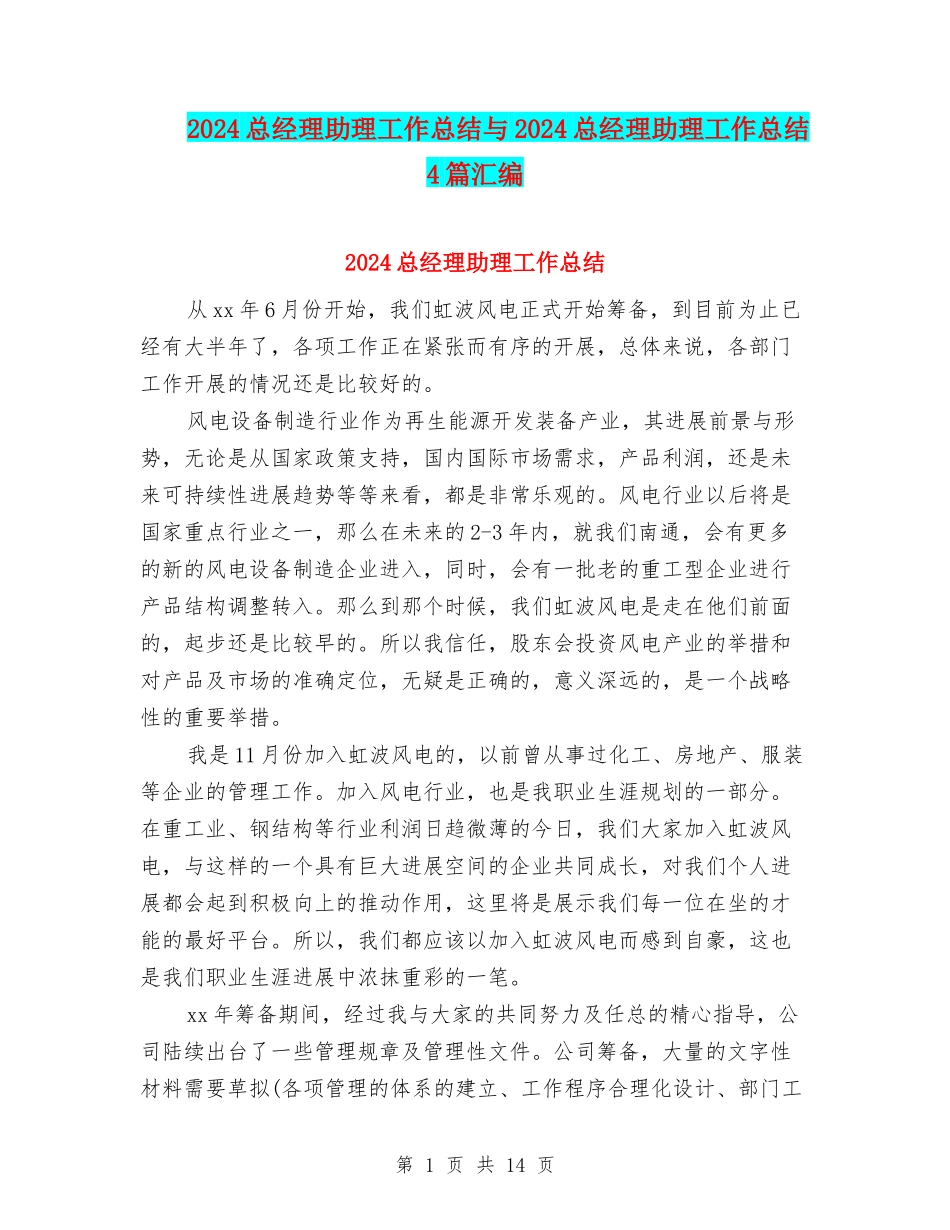 2024总经理助理工作总结与2024总经理助理工作总结4篇汇编

2024总经理助理工作总结

从xx年6月份开始，我们虹波风电正式开始筹备，到目前为止已经有大半年了，各项工作正在紧张而有序的开展，总体来说，各部门工作开展的情况还是比较好的。

风电设备制造行业作为再生能源开发装备产业，其进展前景与形势，无论是从国家政策支持，国内国际市场需求，产品利润，还是未来可持续性进展趋势等等来看，都是非常乐观的。风电行业以后将是国家重点行业之一，那么在未来的2-3年内，就我们南通，会有更多的新的风电设备制造企业进入，同时，会有一批老的重工型企业进行产品结构调整转入。那么到那个时候，我们虹波风电是走在他们前面的，起步还是比较早的。所以我信任，股东会投资风电产业的举措和对产品及市场的准确定位，无疑是正确的，意义深远的，是一个战略性的重要举措。

我是11月份加入虹波风电的，以前曾从事过化工、房地产、服装等企业的管理工作。加入风电行业，也是我职业生涯规划的一部分。在重工业、钢结构等行业利润日趋微薄的今日，我们大家加入虹波风电，与这样的一个具有巨大进展空间的企业共同成长，对我们个人进展都会起到积极向上的推动作用，这里将是展示我们每一位在坐的才能的最好平台。所以，我们都应该以加入虹波风电而感到自豪，这也是我们职业生涯进展中浓抹重彩的一笔。

xx年筹备期间，经过我与大家的共同努力及任总的精心指导，公司陆续出台了一些管理规章及管理性文件。公司筹备，大量的文字性材料需要草拟(各项管理的体系的建立、工作程序合理化设计、部门工

第 1 页 共 14 页